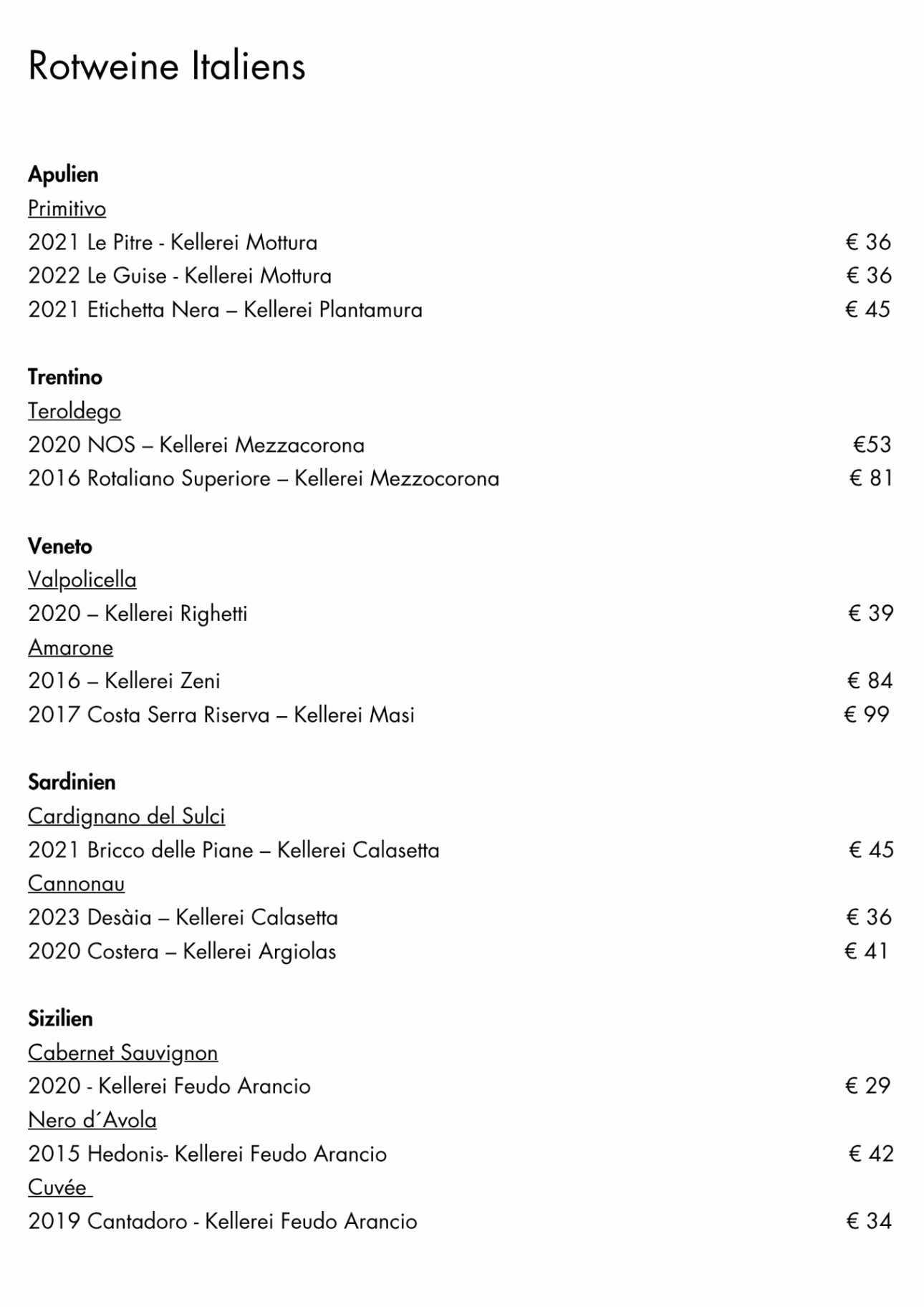 Rotweine Italiens

Apulien
Primitivo
2021 Le Pitre - Kellerei Mottura € 36
2022 Le Guise - Kellerei Mottura € 36
2021 Etichetta Nera – Kellerei Plantamura € 45

Trentino
Teroldego
2020 NOS – Kellerei Mezzacorona €53
2016 Rotaliano Superiore – Kellerei Mezzocorona € 81

Veneto
Valpolicella
2020 – Kellerei Righetti € 39
Amarone
2016 – Kellerei Zeni € 84
2017 Costa Serra Riserva – Kellerei Masi € 99

Sardinien
Cardignano del Sulci
2021 Bricco delle Piane – Kellerei Calasetta € 45
Cannonau
2023 Desàia – Kellerei Calasetta € 36
2020 Costera – Kellerei Argiolas € 41

Sizilien
Cabernet Sauvignon
2020 - Kellerei Feudo Arancio € 29
Nero d´Avola
2015 Hedonis- Kellerei Feudo Arancio € 42
Cuvée
2019 Cantadoro - Kellerei Feudo Arancio € 34